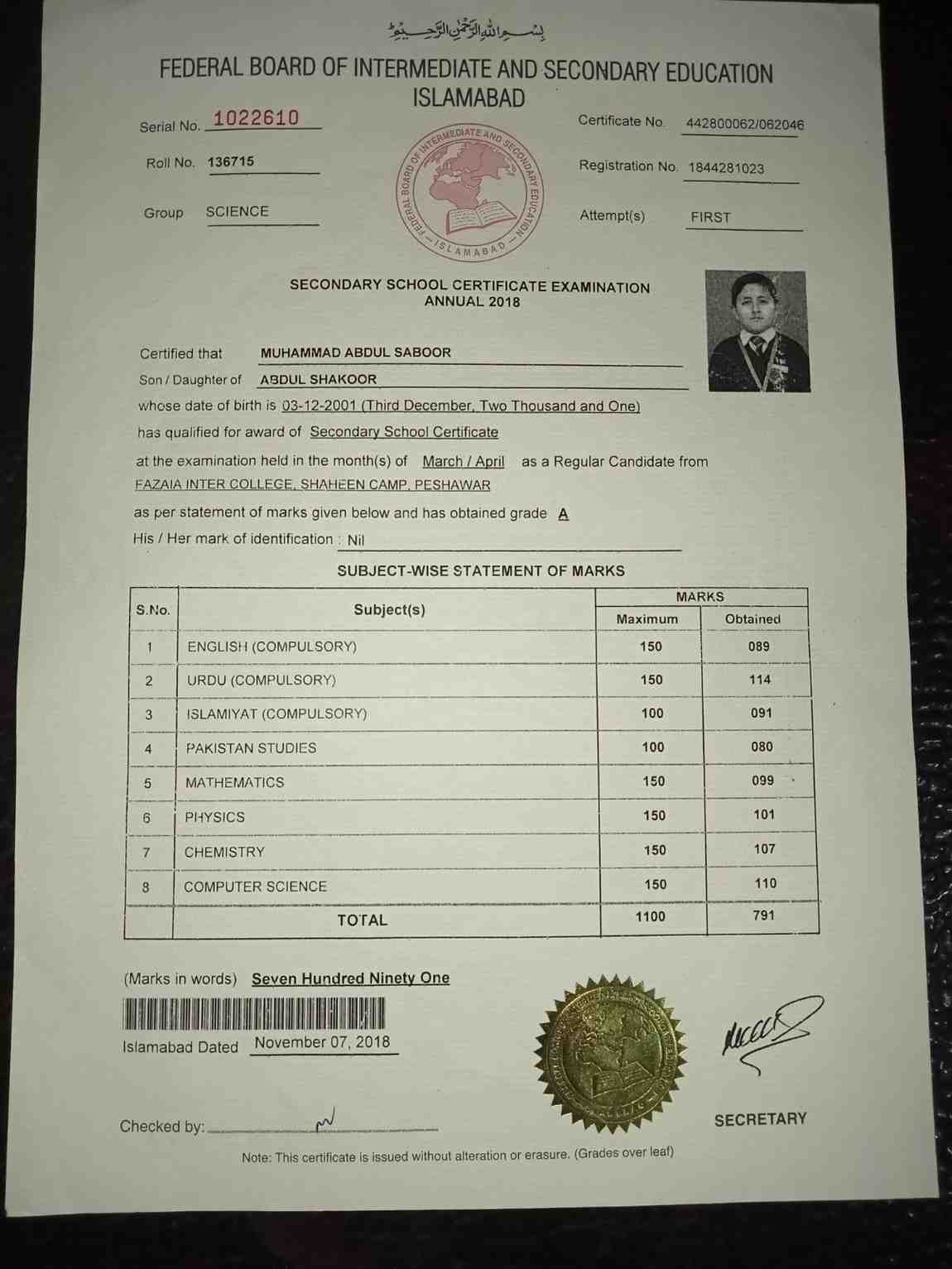 بِسْمِ اللهِ الرَّحْمٰنِ الرَّحِيْمِ

FEDERAL BOARD OF INTERMEDIATE AND SECONDARY EDUCATION ISLAMABAD

Serial No. 1022610

Roll No. 136715

Group SCIENCE

FEDERAL BOARD OF INTERMEDIATE AND SECONDARY EDUCATION ISLAMABAD

Certificate No. 442800062/062046

Registration No. 1844281023

Attempt(s) FIRST

SECONDARY SCHOOL CERTIFICATE EXAMINATION
ANNUAL 2018

Certified that MUHAMMAD ABDUL SABOOR

Son / Daughter of ABDUL SHAKOOR

whose date of birth is 03-12-2001 (Third December, Two Thousand and One)

has qualified for award of Secondary School Certificate

at the examination held in the month(s) of March / April as a Regular Candidate from FAZAIA INTER COLLEGE, SHAHEEN CAMP, PESHAWAR

as per statement of marks given below and has obtained grade A

His / Her mark of identification : Nil

SUBJECT-WISE STATEMENT OF MARKS

| S.No. | Subject(s) | MARKS Maximum | MARKS Obtained |
|---|---|---|---|
| 1 | ENGLISH (COMPULSORY) | 150 | 089 |
| 2 | URDU (COMPULSORY) | 150 | 114 |
| 3 | ISLAMIYAT (COMPULSORY) | 100 | 091 |
| 4 | PAKISTAN STUDIES | 100 | 080 |
| 5 | MATHEMATICS | 150 | 099 |
| 6 | PHYSICS | 150 | 101 |
| 7 | CHEMISTRY | 150 | 107 |
| 8 | COMPUTER SCIENCE | 150 | 110 |
| | TOTAL | 1100 | 791 |

(Marks in words) Seven Hundred Ninety One

Islamabad Dated November 07, 2018

Checked by:

SECRETARY

Note: This certificate is issued without alteration or erasure. (Grades over leaf)